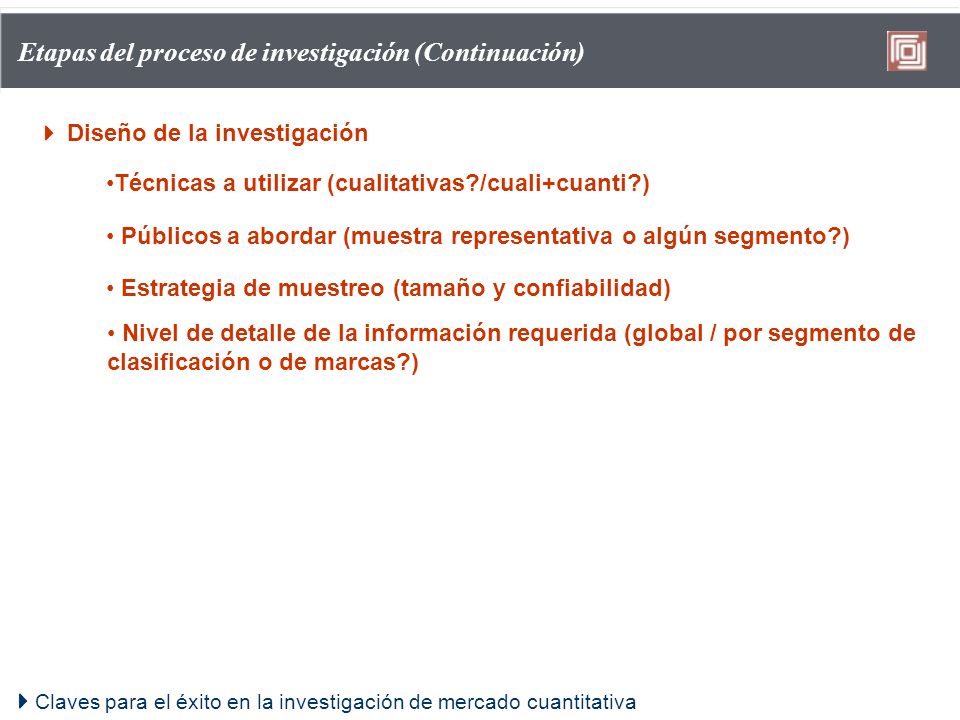 Etapas del proceso de investigación (Continuación)

Diseño de la investigación

•Técnicas a utilizar (cualitativas?/cuali+cuanti?)

• Públicos a abordar (muestra representativa o algún segmento?)

• Estrategia de muestreo (tamaño y confiabilidad)

• Nivel de detalle de la información requerida (global / por segmento de clasificación o de marcas?)

Claves para el éxito en la investigación de mercado cuantitativa